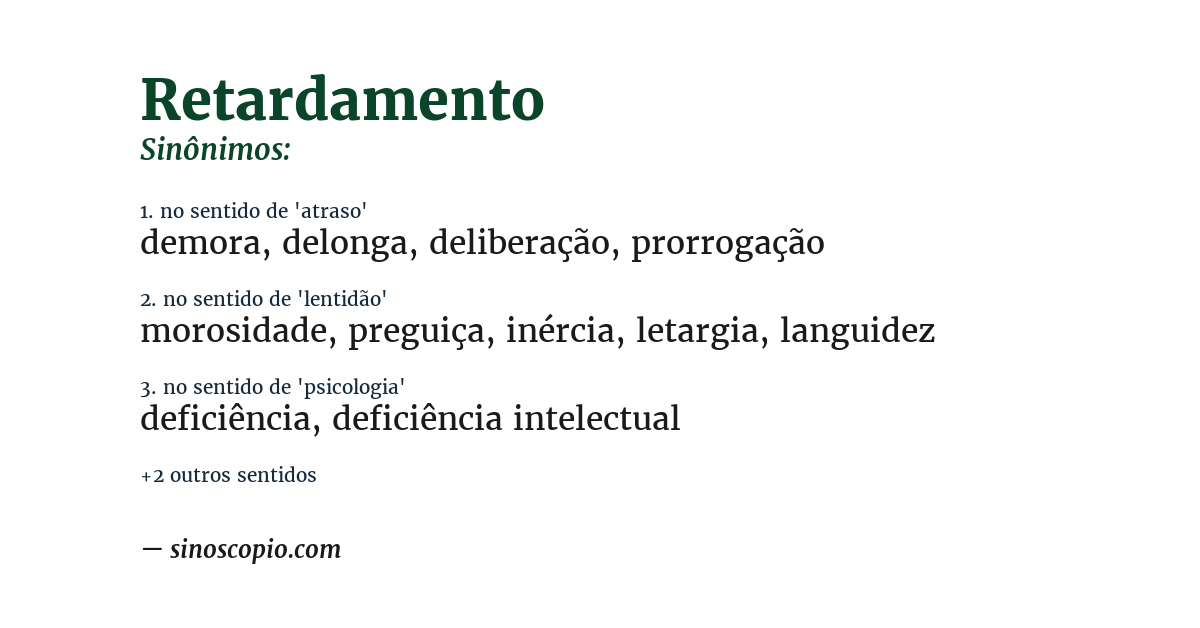 Retardamento
Sinônimos:

1. no sentido de 'atraso'
demora, delonga, deliberação, prorrogação

2. no sentido de 'lentidão'
morosidade, preguiça, inércia, letargia, languidez

3. no sentido de 'psicologia'
deficiência, deficiência intelectual

+2 outros sentidos

— sinoscopio.com